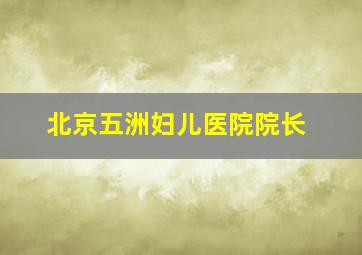 北京五洲妇儿医院院长